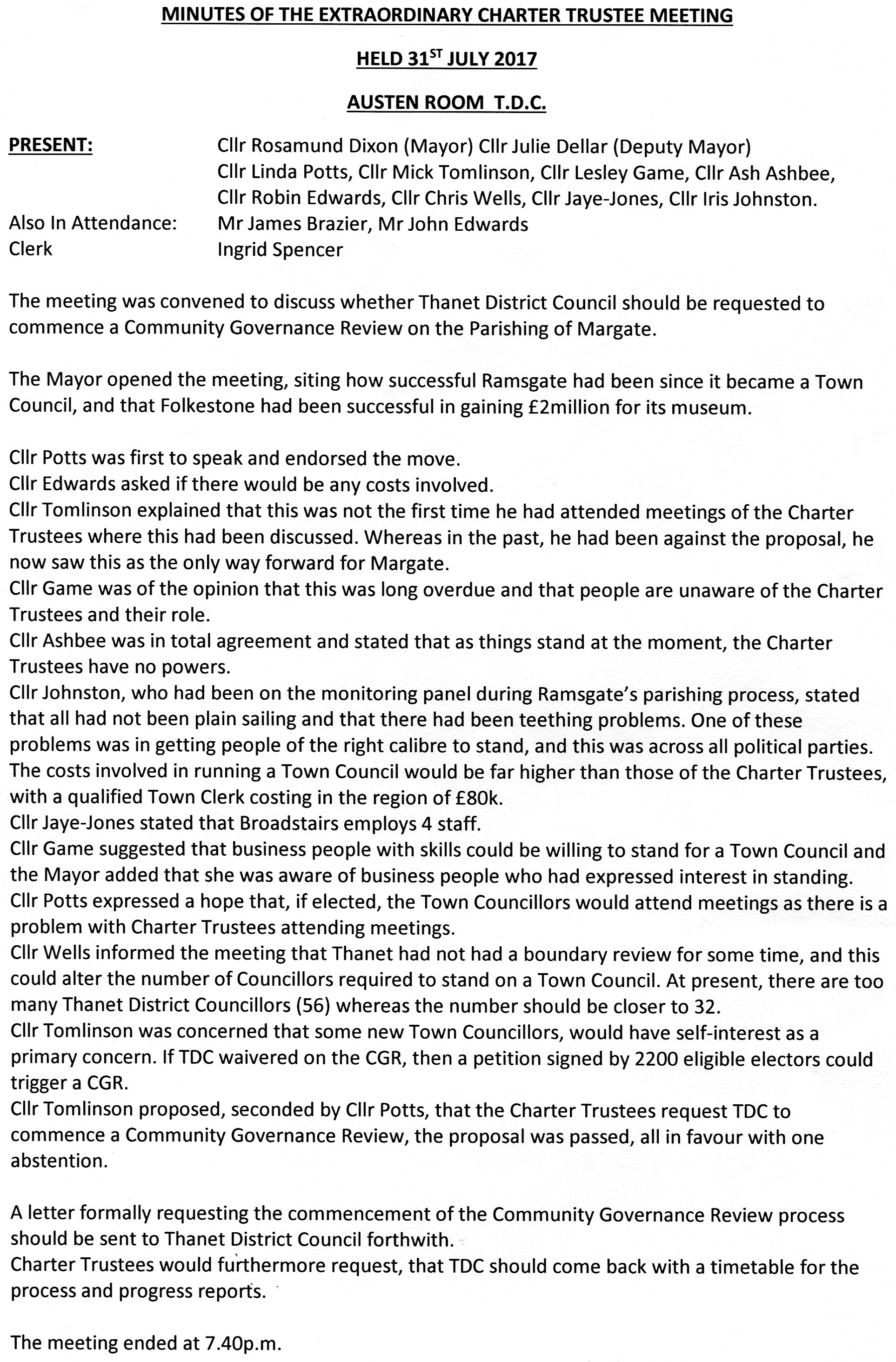 MINUTES OF THE EXTRAORDINARY CHARTER TRUSTEE MEETING

HELD 31$^{ST}$ JULY 2017

AUSTEN ROOM T.D.C.

PRESENT: Cllr Rosamund Dixon (Mayor) Cllr Julie Dellar (Deputy Mayor) Cllr Linda Potts, Cllr Mick Tomlinson, Cllr Lesley Game, Cllr Ash Ashbee, Cllr Robin Edwards, Cllr Chris Wells, Cllr Jaye-Jones, Cllr Iris Johnston.
Also In Attendance: Mr James Brazier, Mr John Edwards
Clerk Ingrid Spencer

The meeting was convened to discuss whether Thanet District Council should be requested to commence a Community Governance Review on the Parishing of Margate.

The Mayor opened the meeting, siting how successful Ramsgate had been since it became a Town Council, and that Folkestone had been successful in gaining £2million for its museum.

Cllr Potts was first to speak and endorsed the move.
Cllr Edwards asked if there would be any costs involved.
Cllr Tomlinson explained that this was not the first time he had attended meetings of the Charter Trustees where this had been discussed. Whereas in the past, he had been against the proposal, he now saw this as the only way forward for Margate.
Cllr Game was of the opinion that this was long overdue and that people are unaware of the Charter Trustees and their role.
Cllr Ashbee was in total agreement and stated that as things stand at the moment, the Charter Trustees have no powers.
Cllr Johnston, who had been on the monitoring panel during Ramsgate's parishing process, stated that all had not been plain sailing and that there had been teething problems. One of these problems was in getting people of the right calibre to stand, and this was across all political parties. The costs involved in running a Town Council would be far higher than those of the Charter Trustees, with a qualified Town Clerk costing in the region of £80k.
Cllr Jaye-Jones stated that Broadstairs employs 4 staff.
Cllr Game suggested that business people with skills could be willing to stand for a Town Council and the Mayor added that she was aware of business people who had expressed interest in standing.
Cllr Potts expressed a hope that, if elected, the Town Councillors would attend meetings as there is a problem with Charter Trustees attending meetings.
Cllr Wells informed the meeting that Thanet had not had a boundary review for some time, and this could alter the number of Councillors required to stand on a Town Council. At present, there are too many Thanet District Councillors (56) whereas the number should be closer to 32.
Cllr Tomlinson was concerned that some new Town Councillors, would have self-interest as a primary concern. If TDC waivered on the CGR, then a petition signed by 2200 eligible electors could trigger a CGR.
Cllr Tomlinson proposed, seconded by Cllr Potts, that the Charter Trustees request TDC to commence a Community Governance Review, the proposal was passed, all in favour with one abstention.

A letter formally requesting the commencement of the Community Governance Review process should be sent to Thanet District Council forthwith.
Charter Trustees would furthermore request, that TDC should come back with a timetable for the process and progress reports.

The meeting ended at 7.40p.m.